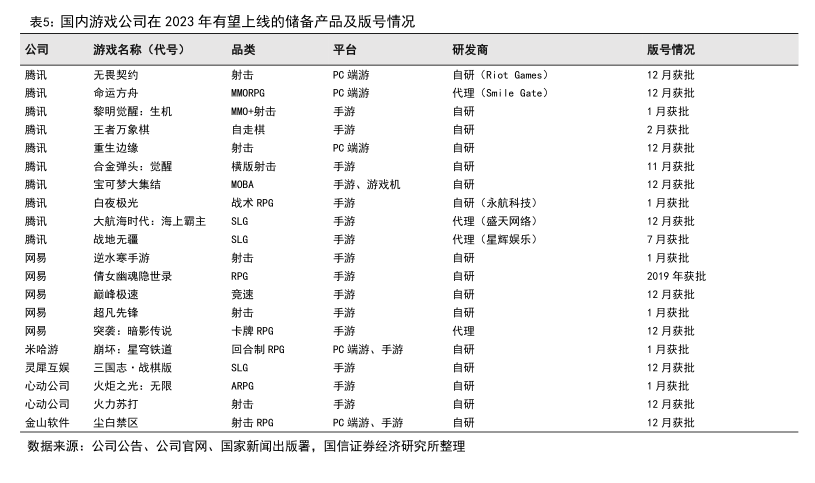 表5：国内游戏公司在 2023 年有望上线的储备产品及版号情况

| 公司 | 游戏名称（代号） | 品类 | 平台 | 研发商 | 版号情况 |
|---|---|---|---|---|---|
| 腾讯 | 无畏契约 | 射击 | PC 端游 | 自研（Riot Games） | 12 月获批 |
| 腾讯 | 命运方舟 | MMORPG | PC 端游 | 代理（Smile Gate） | 12 月获批 |
| 腾讯 | 黎明觉醒：生机 | MMO+射击 | 手游 | 自研 | 1 月获批 |
| 腾讯 | 王者万象棋 | 自走棋 | 手游 | 自研 | 2 月获批 |
| 腾讯 | 重生边缘 | 射击 | PC 端游 | 自研 | 12 月获批 |
| 腾讯 | 合金弹头：觉醒 | 横版射击 | 手游 | 自研 | 11 月获批 |
| 腾讯 | 宝可梦大集结 | MOBA | 手游、游戏机 | 自研 | 12 月获批 |
| 腾讯 | 白夜极光 | 战术 RPG | 手游 | 自研（永航科技） | 1 月获批 |
| 腾讯 | 大航海时代：海上霸主 | SLG | 手游 | 代理（盛天网络） | 12 月获批 |
| 腾讯 | 战地无疆 | SLG | 手游 | 代理（星辉娱乐） | 7 月获批 |
| 网易 | 逆水寒手游 | 射击 | 手游 | 自研 | 1 月获批 |
| 网易 | 倩女幽魂隐世录 | RPG | 手游 | 自研 | 2019 年获批 |
| 网易 | 巅峰极速 | 竞速 | 手游 | 自研 | 12 月获批 |
| 网易 | 超凡先锋 | 射击 | 手游 | 自研 | 1 月获批 |
| 网易 | 突袭：暗影传说 | 卡牌 RPG | 手游 | 代理 | 12 月获批 |
| 米哈游 | 崩坏：星穹铁道 | 回合制 RPG | PC 端游、手游 | 自研 | 1 月获批 |
| 灵犀互娱 | 三国志·战棋版 | SLG | 手游 | 自研 | 12 月获批 |
| 心动公司 | 火炬之光：无限 | ARPG | 手游 | 自研 | 1 月获批 |
| 心动公司 | 火力苏打 | 射击 | 手游 | 自研 | 12 月获批 |
| 金山软件 | 尘白禁区 | 射击 RPG | PC 端游、手游 | 自研 | 12 月获批 |

数据来源：公司公告、公司官网、国家新闻出版署，国信证券经济研究所整理